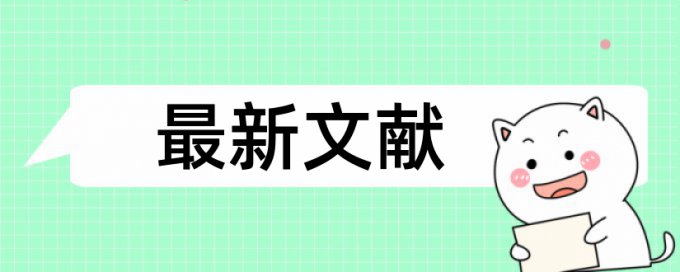 最新文献